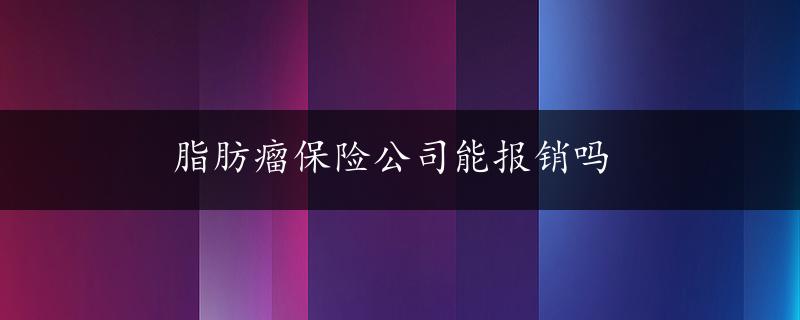 脂肪瘤保险公司能报销吗